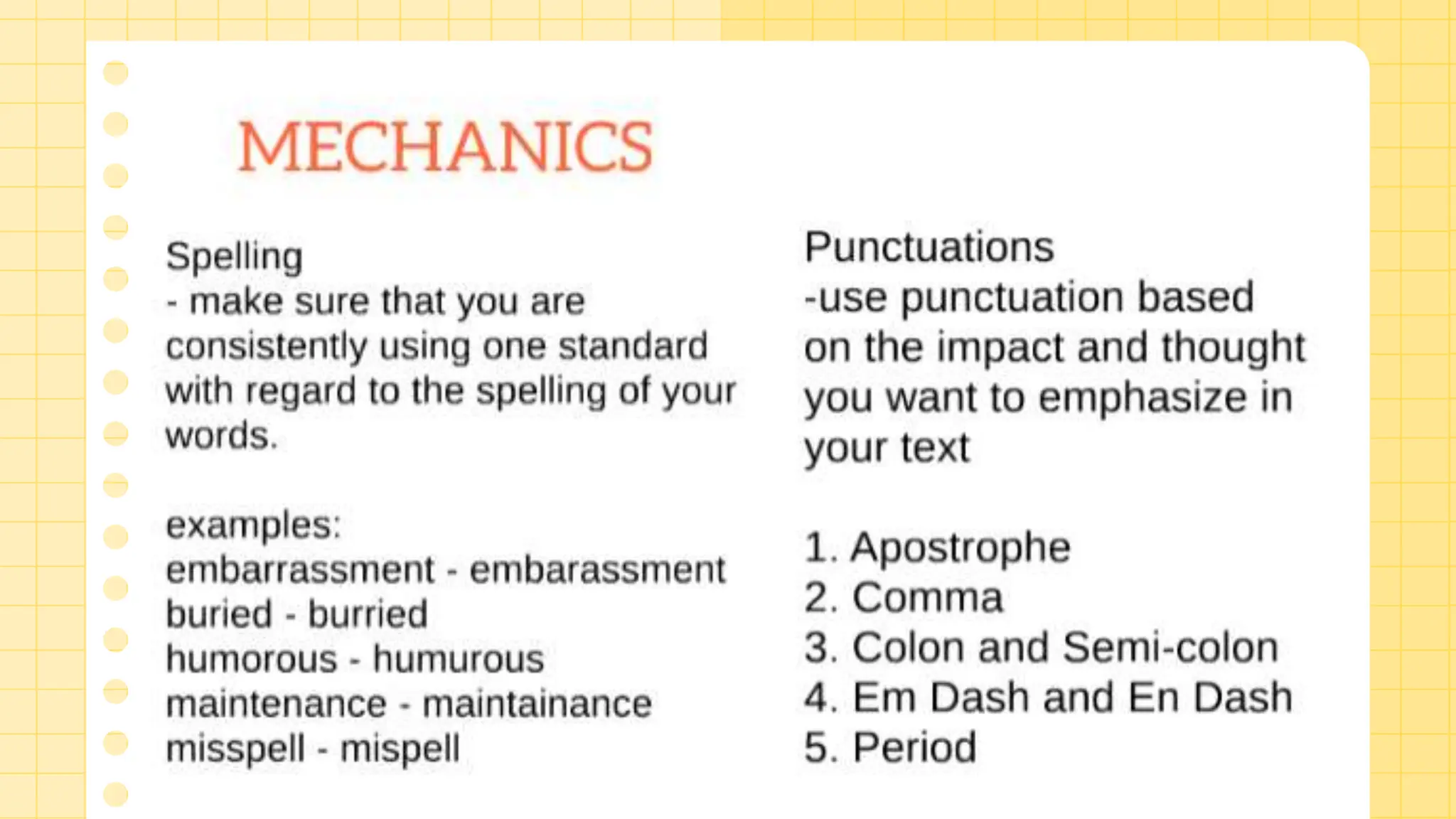 MECHANICS

Spelling
- make sure that you are consistently using one standard with regard to the spelling of your words.

examples:
embarrassment - embarassment
buried - burried
humorous - humurous
maintenance - maintainance
misspell - mispell

Punctuations
-use punctuation based on the impact and thought you want to emphasize in your text

1. Apostrophe
2. Comma
3. Colon and Semi-colon
4. Em Dash and En Dash
5. Period